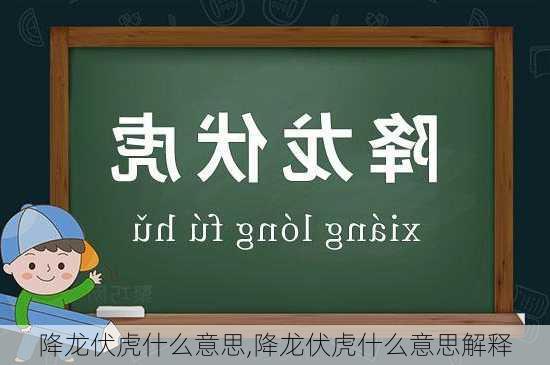 降龙伏虎

xiáng lóng fú hǔ

降龙伏虎什么意思,降龙伏虎什么意思解释